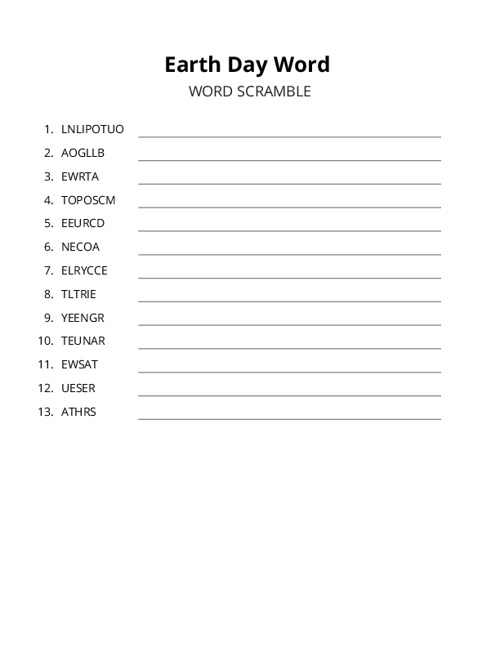 Earth Day Word
WORD SCRAMBLE

1. LNLIPOTUO
2. AOGLLB
3. EWRTA
4. TOPOSCM
5. EEURCD
6. NECOA
7. ELRYCCE
8. TLTRIE
9. YEENGR
10. TEUNAR
11. EWSAT
12. UESER
13. ATHRS